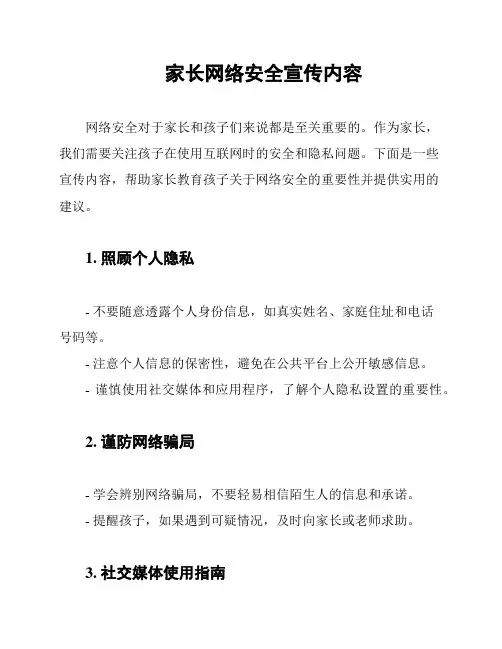 家长网络安全宣传内容

网络安全对于家长和孩子们来说都是至关重要的。作为家长，我们需要关注孩子在使用互联网时的安全和隐私问题。下面是一些宣传内容，帮助家长教育孩子关于网络安全的重要性并提供实用的建议。

1. 照顾个人隐私

- 不要随意透露个人身份信息，如真实姓名、家庭住址和电话号码等。
- 注意个人信息的保密性，避免在公共平台上公开敏感信息。
- 谨慎使用社交媒体和应用程序，了解个人隐私设置的重要性。

2. 谨防网络骗局

- 学会辨别网络骗局，不要轻易相信陌生人的信息和承诺。
- 提醒孩子，如果遇到可疑情况，及时向家长或老师求助。

3. 社交媒体使用指南